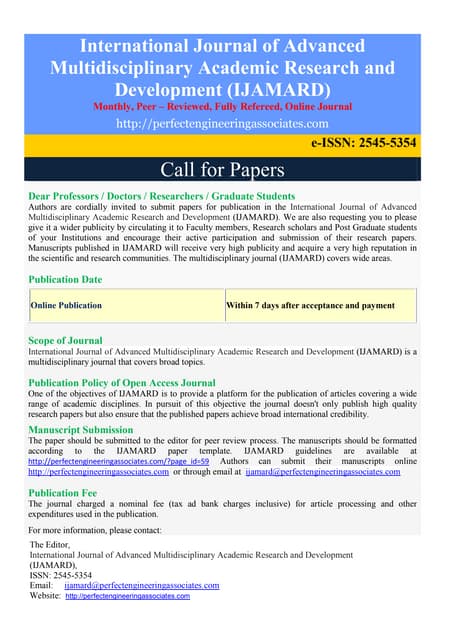 International Journal of Advanced Multidisciplinary Academic Research and Development (IJAMARD)

Monthly, Peer – Reviewed, Fully Refereed, Online Journal

http://perfectengineeringassociates.com

e-ISSN: 2545-5354

Call for Papers

Dear Professors / Doctors / Researchers / Graduate Students

Authors are cordially invited to submit papers for publication in the International Journal of Advanced Multidisciplinary Academic Research and Development (IJAMARD). We are also requesting you to please give it a wider publicity by circulating it to Faculty members, Research scholars and Post Graduate students of your Institutions and encourage their active participation and submission of their research papers. Manuscripts published in IJAMARD will receive very high publicity and acquire a very high reputation in the scientific and research communities. The multidisciplinary journal (IJAMARD) covers wide areas.

Publication Date

| Online Publication | Within 7 days after acceptance and payment |
|---|---|

Scope of Journal

International Journal of Advanced Multidisciplinary Academic Research and Development (IJAMARD) is a multidisciplinary journal that covers broad topics.

Publication Policy of Open Access Journal

One of the objectives of IJAMARD is to provide a platform for the publication of articles covering a wide range of academic disciplines. In pursuit of this objective the journal doesn't only publish high quality research papers but also ensure that the published papers achieve broad international credibility.

Manuscript Submission

The paper should be submitted to the editor for peer review process. The manuscripts should be formatted according to the IJAMARD paper template. IJAMARD guidelines are available at http://perfectengineeringassociates.com/?page_id=59 Authors can submit their manuscripts online http://perfectengineeringassociates.com or through email at ijamard@perfectengineeringassociates.com

Publication Fee

The journal charged a nominal fee (tax ad bank charges inclusive) for article processing and other expenditures used in the publication.

For more information, please contact:

The Editor,
International Journal of Advanced Multidisciplinary Academic Research and Development (IJAMARD),
ISSN: 2545-5354
Email: ijamard@perfectengineeringassociates.com
Website: http://perfectengineeringassociates.com